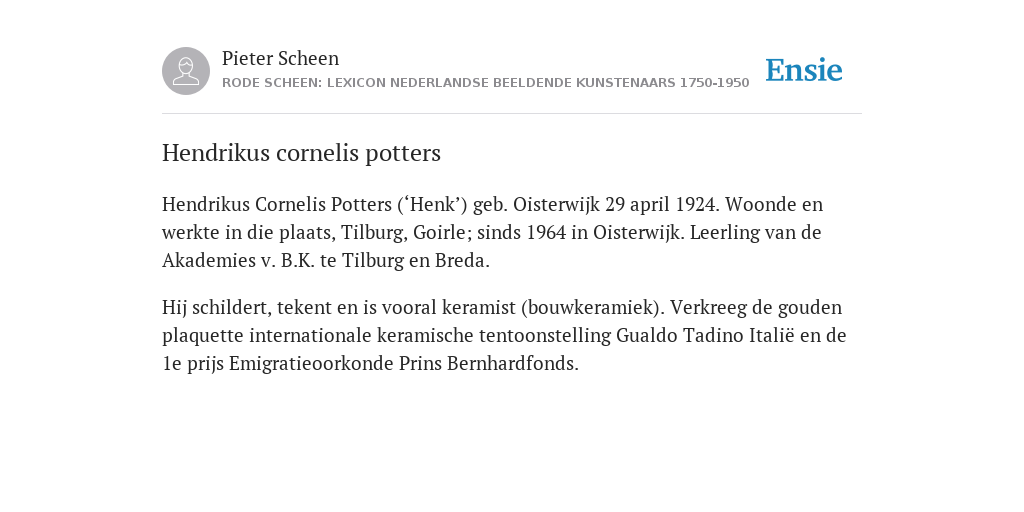 Pieter Scheen
RODE SCHEEN: LEXICON NEDERLANDSE BEELDENDE KUNSTENAARS 1750-1950

Ensie

Hendrikus cornelis potters

Hendrikus Cornelis Potters (‘Henk’) geb. Oisterwijk 29 april 1924. Woonde en werkte in die plaats, Tilburg, Goirle; sinds 1964 in Oisterwijk. Leerling van de Akademies v. B.K. te Tilburg en Breda.

Hij schildert, tekent en is vooral keramist (bouwkeramiek). Verkreeg de gouden plaquette internationale keramische tentoonstelling Gualdo Tadino Italië en de 1e prijs Emigratieoorkonde Prins Bernhardfonds.